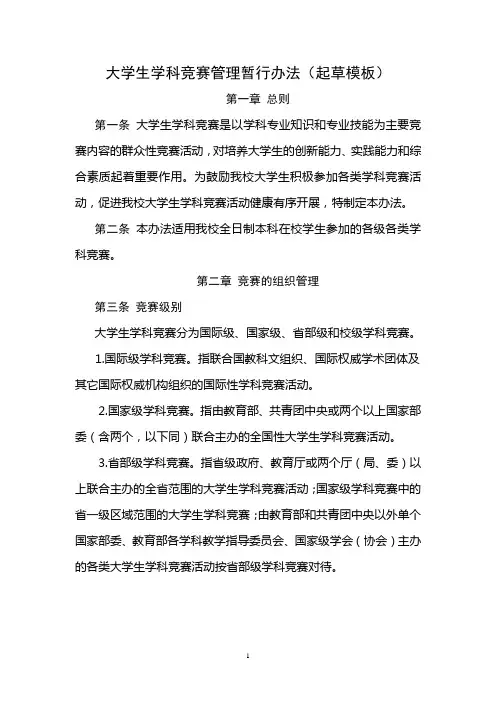 大学生学科竞赛管理暂行办法（起草模板）

第一章 总则

第一条 大学生学科竞赛是以学科专业知识和专业技能为主要竞赛内容的群众性竞赛活动，对培养大学生的创新能力、实践能力和综合素质起着重要作用。为鼓励我校大学生积极参加各类学科竞赛活动，促进我校大学生学科竞赛活动健康有序开展，特制定本办法。

第二条 本办法适用我校全日制本科在校学生参加的各级各类学科竞赛。

第二章 竞赛的组织管理

第三条 竞赛级别

大学生学科竞赛分为国际级、国家级、省部级和校级学科竞赛。

1.国际级学科竞赛。指联合国教科文组织、国际权威学术团体及其它国际权威机构组织的国际性学科竞赛活动。

2.国家级学科竞赛。指由教育部、共青团中央或两个以上国家部委（含两个，以下同）联合主办的全国性大学生学科竞赛活动。

3.省部级学科竞赛。指省级政府、教育厅或两个厅（局、委）以上联合主办的全省范围的大学生学科竞赛活动；国家级学科竞赛中的省一级区域范围的大学生学科竞赛；由教育部和共青团中央以外单个国家部委、教育部各学科教学指导委员会、国家级学会（协会）主办的各类大学生学科竞赛活动按省部级学科竞赛对待。

1